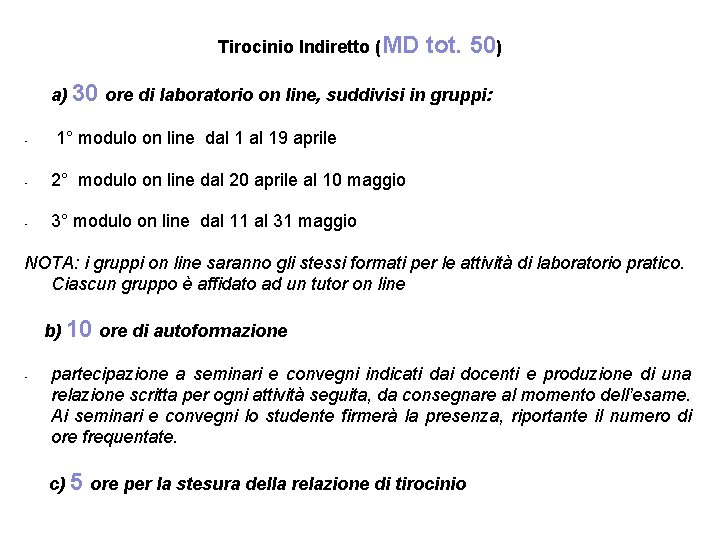 Tirocinio Indiretto (MD tot. 50)

a) 30 ore di laboratorio on line, suddivisi in gruppi:

- 1° modulo on line dal 1 al 19 aprile

- 2° modulo on line dal 20 aprile al 10 maggio

- 3° modulo on line dal 11 al 31 maggio

NOTA: i gruppi on line saranno gli stessi formati per le attività di laboratorio pratico. Ciascun gruppo è affidato ad un tutor on line

b) 10 ore di autoformazione

- partecipazione a seminari e convegni indicati dai docenti e produzione di una relazione scritta per ogni attività seguita, da consegnare al momento dell'esame. Ai seminari e convegni lo studente firmerà la presenza, riportante il numero di ore frequentate.

c) 5 ore per la stesura della relazione di tirocinio